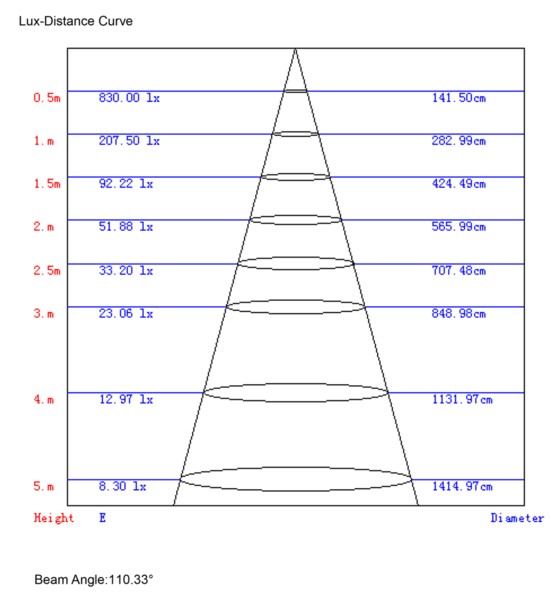 Lux-Distance Curve

0.5m 830.00 lx 141.50cm
1.m 207.50 lx 282.99cm
1.5m 92.22 lx 424.49cm
2.m 51.88 lx 565.99cm
2.5m 33.20 lx 707.48cm
3.m 23.06 lx 848.98cm
4.m 12.97 lx 1131.97cm
5.m 8.30 lx 1414.97cm

Height E Diameter

Beam Angle:110.33°